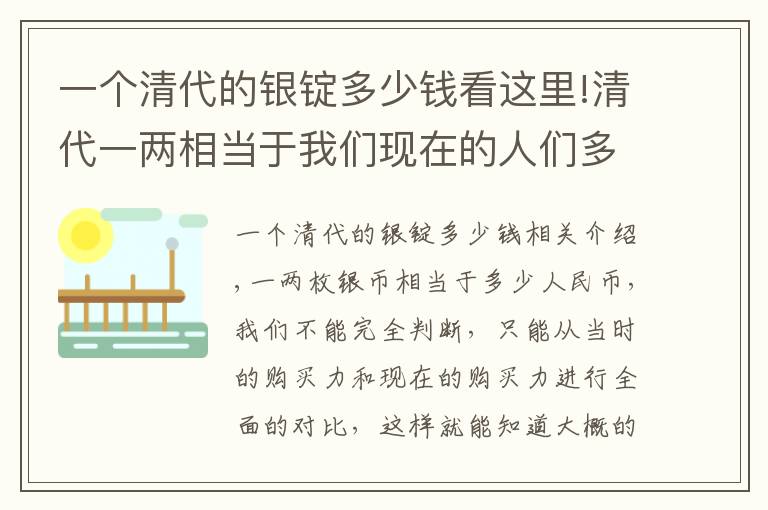 一个清代的银锭多少钱看这里!清代一两相当于我们现在的人们多

一个清代的银锭多少钱相关介绍，一两枚银币相当于多少人民币，我们不能完全判断，只能从当时的购买力和现在的购买力进行全面的对比，这样就能知道大概的